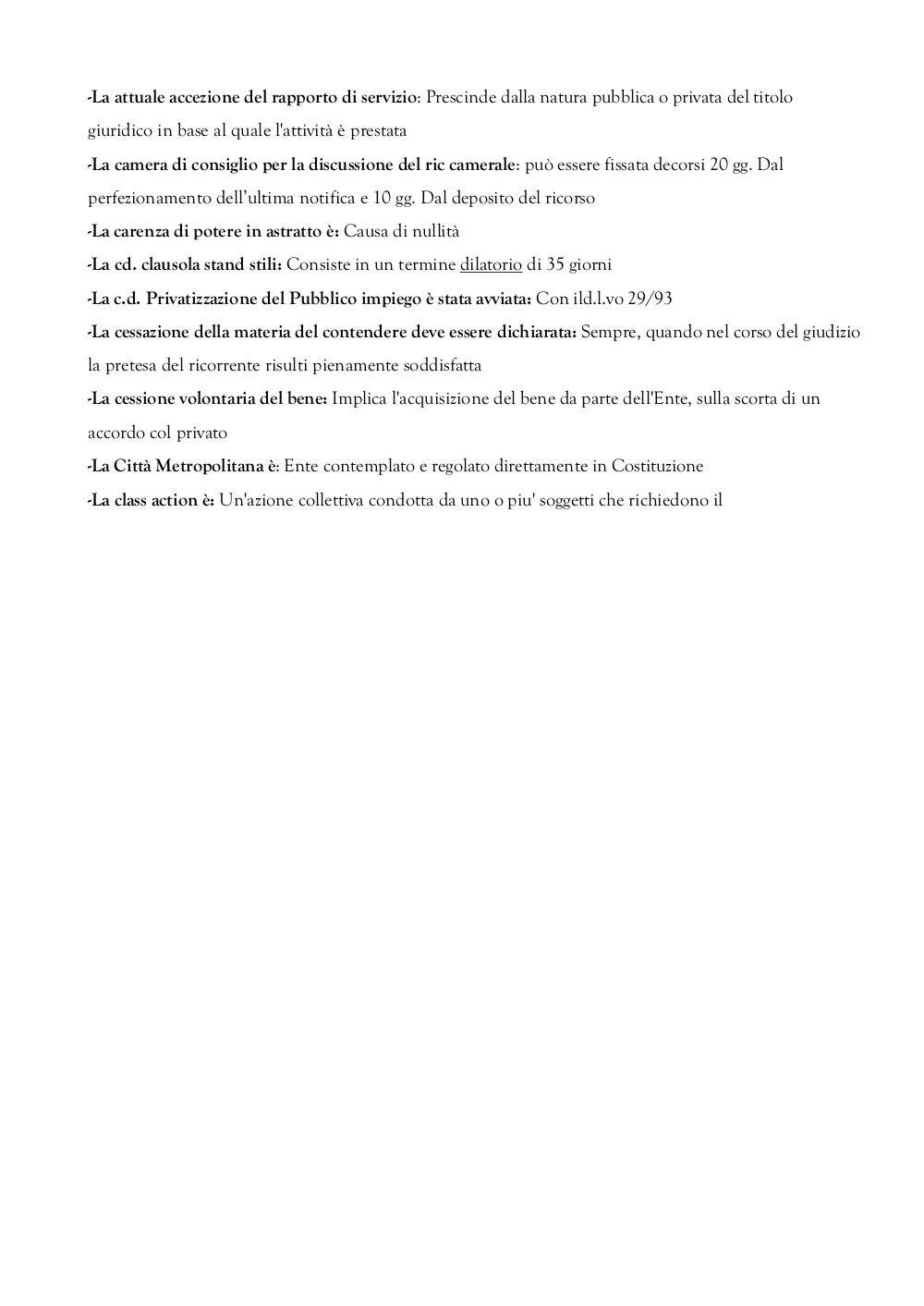 -La attuale accezione del rapporto di servizio: Prescinde dalla natura pubblica o privata del titolo giuridico in base al quale l'attività è prestata

-La camera di consiglio per la discussione del ric camerale: può essere fissata decorsi 20 gg. Dal perfezionamento dell'ultima notifica e 10 gg. Dal deposito del ricorso

-La carenza di potere in astratto è: Causa di nullità

-La cd. clausola stand stili: Consiste in un termine dilatorio di 35 giorni

-La c.d. Privatizzazione del Pubblico impiego è stata avviata: Con ild.l.vo 29/93

-La cessazione della materia del contendere deve essere dichiarata: Sempre, quando nel corso del giudizio la pretesa del ricorrente risulti pienamente soddisfatta

-La cessione volontaria del bene: Implica l'acquisizione del bene da parte dell'Ente, sulla scorta di un accordo col privato

-La Città Metropolitana è: Ente contemplato e regolato direttamente in Costituzione

-La class action è: Un'azione collettiva condotta da uno o piu' soggetti che richiedono il